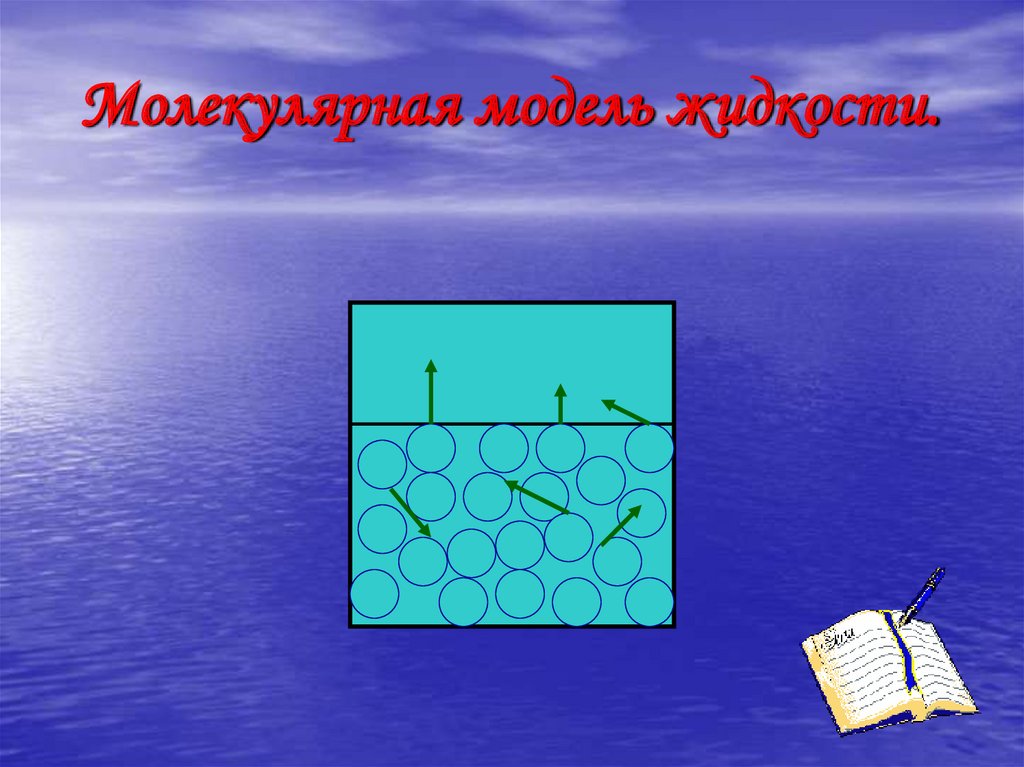 Молекулярная модель жидкости.